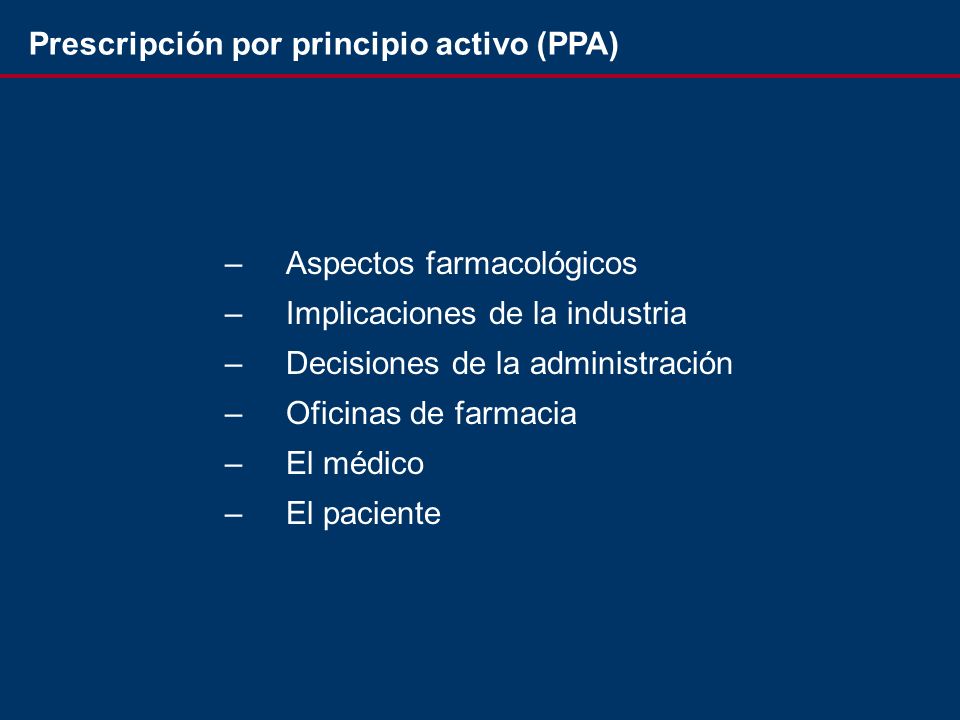 Prescripción por principio activo (PPA)

– Aspectos farmacológicos
– Implicaciones de la industria
– Decisiones de la administración
– Oficinas de farmacia
– El médico
– El paciente